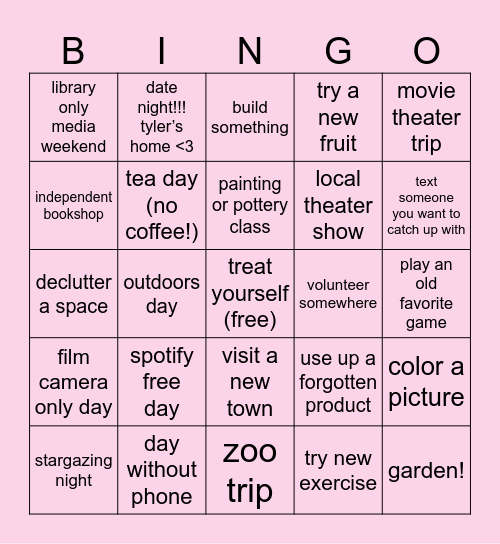 | B | I | N | G | O |
|---|---|---|---|---|
| library only media weekend | date night!!! tyler's home <3 | build something | try a new fruit | movie theater trip |
| independent bookshop | tea day (no coffee!) | painting or pottery class | local theater show | text someone you want to catch up with |
| declutter a space | outdoors day | treat yourself (free) | volunteer somewhere | play an old favorite game |
| film camera only day | spotify free day | visit a new town | use up a forgotten product | color a picture |
| stargazing night | day without phone | zoo trip | try new exercise | garden! |